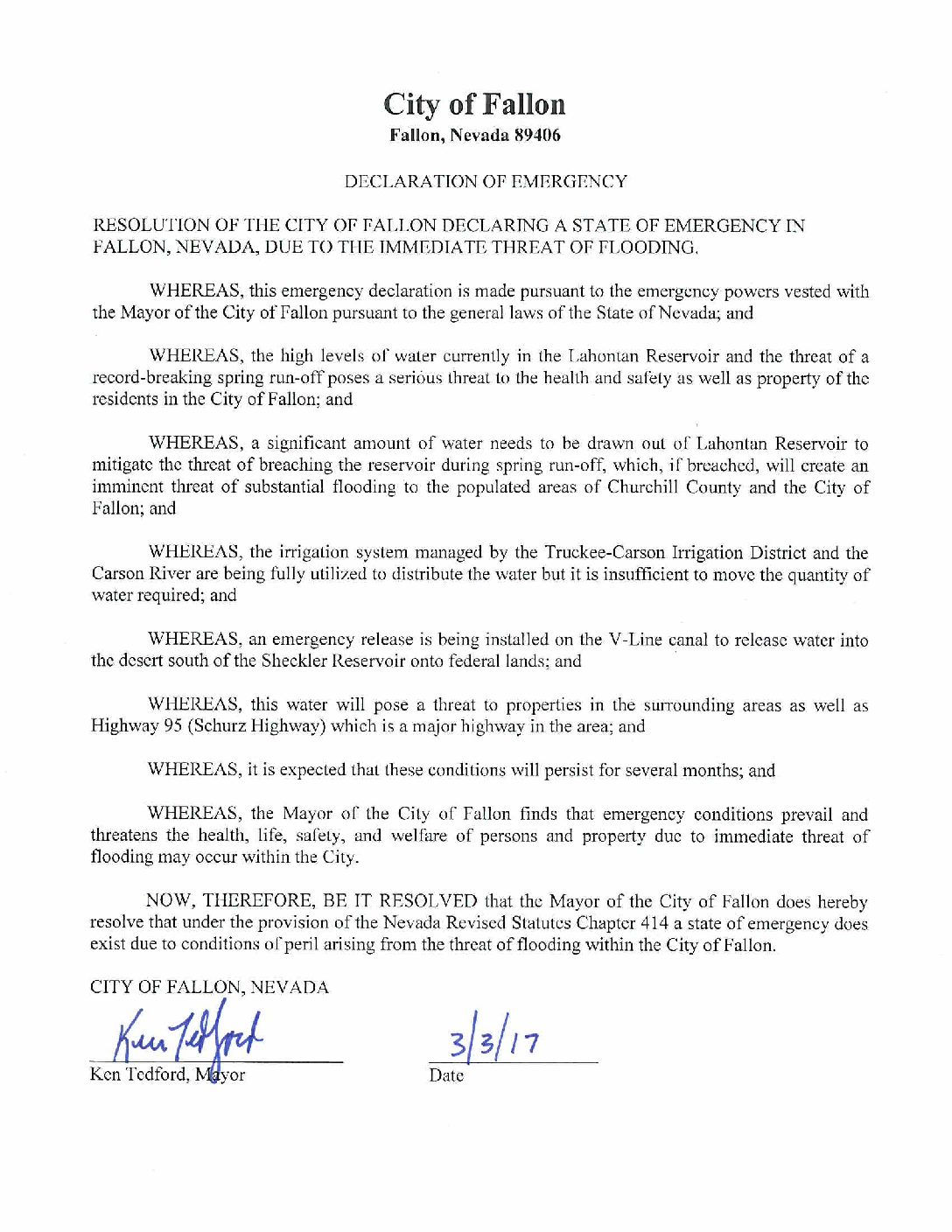 City of Fallon
Fallon, Nevada 89406

DECLARATION OF EMERGENCY

RESOLUTION OF THE CITY OF FALLON DECLARING A STATE OF EMERGENCY IN FALLON, NEVADA, DUE TO THE IMMEDIATE THREAT OF FLOODING.

WHEREAS, this emergency declaration is made pursuant to the emergency powers vested with the Mayor of the City of Fallon pursuant to the general laws of the State of Nevada; and

WHEREAS, the high levels of water currently in the Lahontan Reservoir and the threat of a record-breaking spring run-off poses a serious threat to the health and safety as well as property of the residents in the City of Fallon; and

WHEREAS, a significant amount of water needs to be drawn out of Lahontan Reservoir to mitigate the threat of breaching the reservoir during spring run-off, which, if breached, will create an imminent threat of substantial flooding to the populated areas of Churchill County and the City of Fallon; and

WHEREAS, the irrigation system managed by the Truckee-Carson Irrigation District and the Carson River are being fully utilized to distribute the water but it is insufficient to move the quantity of water required; and

WHEREAS, an emergency release is being installed on the V-Line canal to release water into the desert south of the Sheckler Reservoir onto federal lands; and

WHEREAS, this water will pose a threat to properties in the surrounding areas as well as Highway 95 (Schurz Highway) which is a major highway in the area; and

WHEREAS, it is expected that these conditions will persist for several months; and

WHEREAS, the Mayor of the City of Fallon finds that emergency conditions prevail and threatens the health, life, safety, and welfare of persons and property due to immediate threat of flooding may occur within the City.

NOW, THEREFORE, BE IT RESOLVED that the Mayor of the City of Fallon does hereby resolve that under the provision of the Nevada Revised Statutes Chapter 414 a state of emergency does exist due to conditions of peril arising from the threat of flooding within the City of Fallon.

CITY OF FALLON, NEVADA

Ken Tedford
Ken Tedford, Mayor

3/3/17
Date